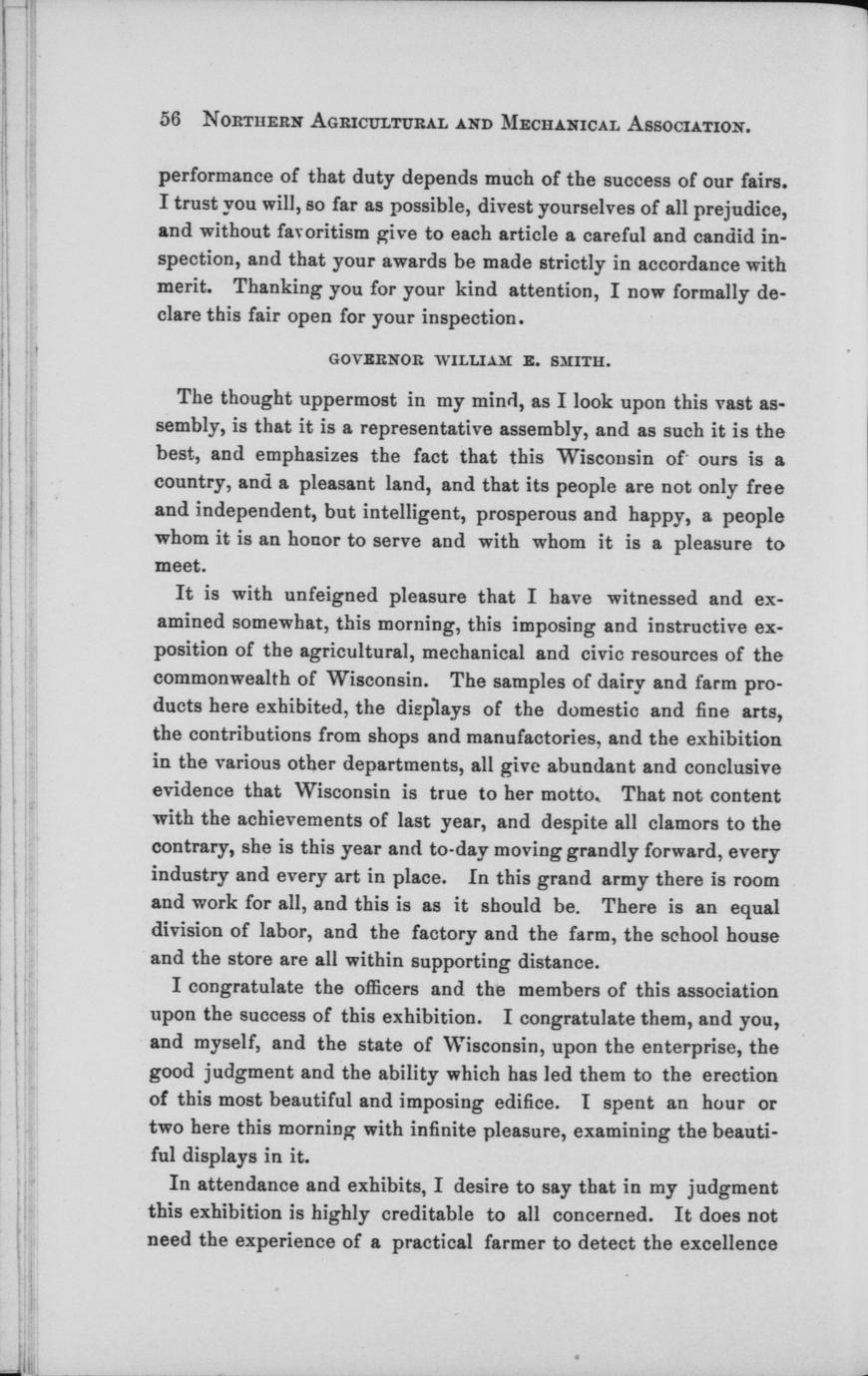 56 NORTHERN AGRICULTURAL AND MECHANICAL ASSOCIATION.

performance of that duty depends much of the success of our fairs. I trust you will, so far as possible, divest yourselves of all prejudice, and without favoritism give to each article a careful and candid inspection, and that your awards be made strictly in accordance with merit. Thanking you for your kind attention, I now formally declare this fair open for your inspection.

GOVERNOR WILLIAM E. SMITH.

The thought uppermost in my mind, as I look upon this vast assembly, is that it is a representative assembly, and as such it is the best, and emphasizes the fact that this Wisconsin of ours is a country, and a pleasant land, and that its people are not only free and independent, but intelligent, prosperous and happy, a people whom it is an honor to serve and with whom it is a pleasure to meet.

It is with unfeigned pleasure that I have witnessed and examined somewhat, this morning, this imposing and instructive exposition of the agricultural, mechanical and civic resources of the commonwealth of Wisconsin. The samples of dairy and farm products here exhibited, the displays of the domestic and fine arts, the contributions from shops and manufactories, and the exhibition in the various other departments, all give abundant and conclusive evidence that Wisconsin is true to her motto. That not content with the achievements of last year, and despite all clamors to the contrary, she is this year and to-day moving grandly forward, every industry and every art in place. In this grand army there is room and work for all, and this is as it should be. There is an equal division of labor, and the factory and the farm, the school house and the store are all within supporting distance.

I congratulate the officers and the members of this association upon the success of this exhibition. I congratulate them, and you, and myself, and the state of Wisconsin, upon the enterprise, the good judgment and the ability which has led them to the erection of this most beautiful and imposing edifice. I spent an hour or two here this morning with infinite pleasure, examining the beautiful displays in it.

In attendance and exhibits, I desire to say that in my judgment this exhibition is highly creditable to all concerned. It does not need the experience of a practical farmer to detect the excellence